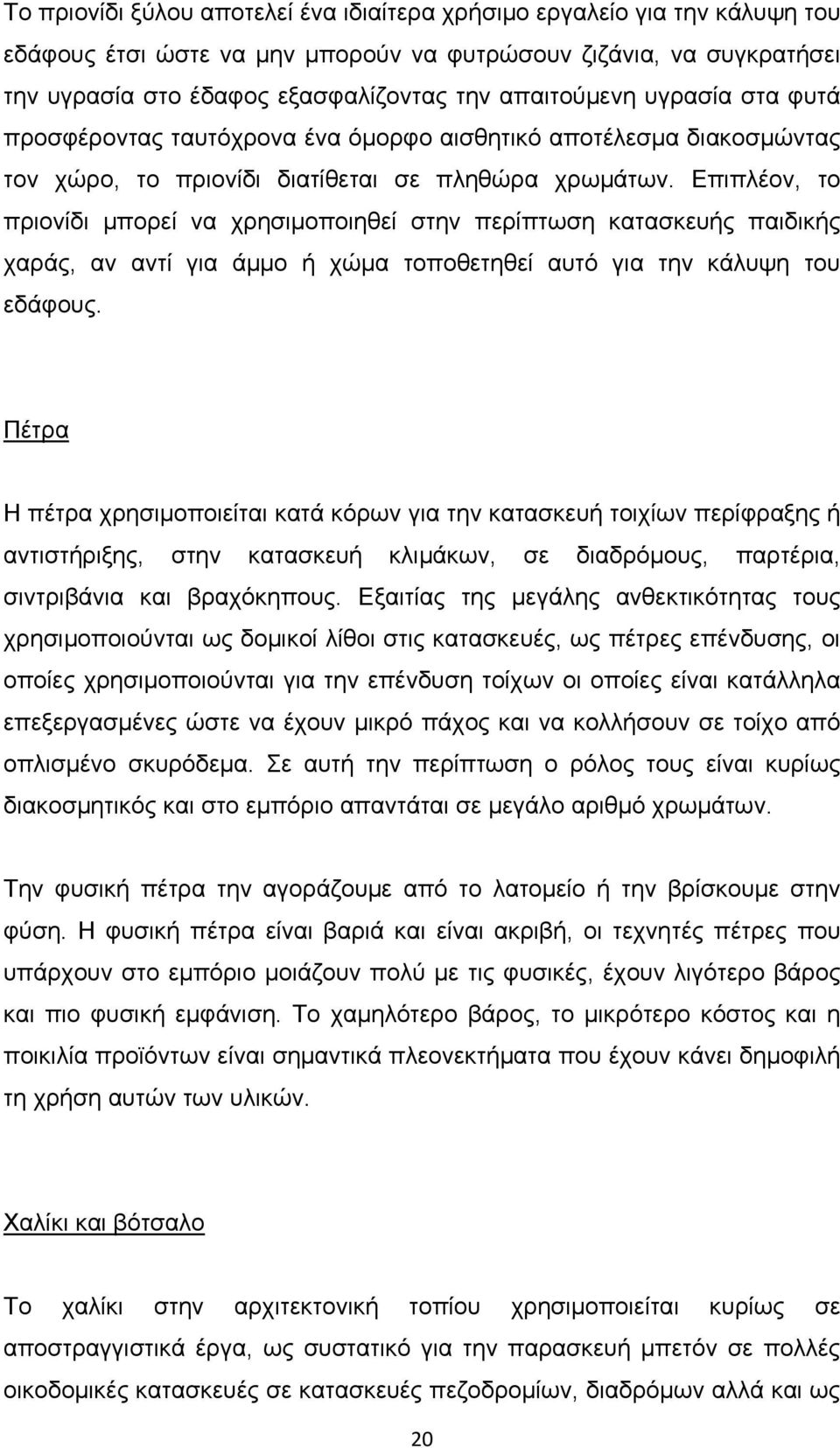 Το πριονίδι ξύλου αποτελεί ένα ιδιαίτερα χρήσιμο εργαλείο για την κάλυψη του εδάφους έτσι ώστε να μην μπορούν να φυτρώσουν ζιζάνια, να συγκρατήσει την υγρασία στο έδαφος εξασφαλίζοντας την απαιτούμενη υγρασία στα φυτά προσφέροντας ταυτόχρονα ένα όμορφο αισθητικό αποτέλεσμα διακοσμώντας τον χώρο, το πριονίδι διατίθεται σε πληθώρα χρωμάτων. Επιπλέον, το πριονίδι μπορεί να χρησιμοποιηθεί στην περίπτωση κατασκευής παιδικής χαράς, αν αντί για άμμο ή χώμα τοποθετηθεί αυτό για την κάλυψη του εδάφους.

Πέτρα

Η πέτρα χρησιμοποιείται κατά κόρων για την κατασκευή τοιχίων περίφραξης ή αντιστήριξης, στην κατασκευή κλιμάκων, σε διαδρόμους, παρτέρια, σιντριβάνια και βραχόκηπους. Εξαιτίας της μεγάλης ανθεκτικότητας τους χρησιμοποιούνται ως δομικοί λίθοι στις κατασκευές, ως πέτρες επένδυσης, οι οποίες χρησιμοποιούνται για την επένδυση τοίχων οι οποίες είναι κατάλληλα επεξεργασμένες ώστε να έχουν μικρό πάχος και να κολλήσουν σε τοίχο από οπλισμένο σκυρόδεμα. Σε αυτή την περίπτωση ο ρόλος τους είναι κυρίως διακοσμητικός και στο εμπόριο απαντάται σε μεγάλο αριθμό χρωμάτων.

Την φυσική πέτρα την αγοράζουμε από το λατομείο ή την βρίσκουμε στην φύση. Η φυσική πέτρα είναι βαριά και είναι ακριβή, οι τεχνητές πέτρες που υπάρχουν στο εμπόριο μοιάζουν πολύ με τις φυσικές, έχουν λιγότερο βάρος και πιο φυσική εμφάνιση. Το χαμηλότερο βάρος, το μικρότερο κόστος και η ποικιλία προϊόντων είναι σημαντικά πλεονεκτήματα που έχουν κάνει δημοφιλή τη χρήση αυτών των υλικών.

Χαλίκι και βότσαλο

Το χαλίκι στην αρχιτεκτονική τοπίου χρησιμοποιείται κυρίως σε αποστραγγιστικά έργα, ως συστατικό για την παρασκευή μπετόν σε πολλές οικοδομικές κατασκευές σε κατασκευές πεζοδρομίων, διαδρόμων αλλά και ως

20